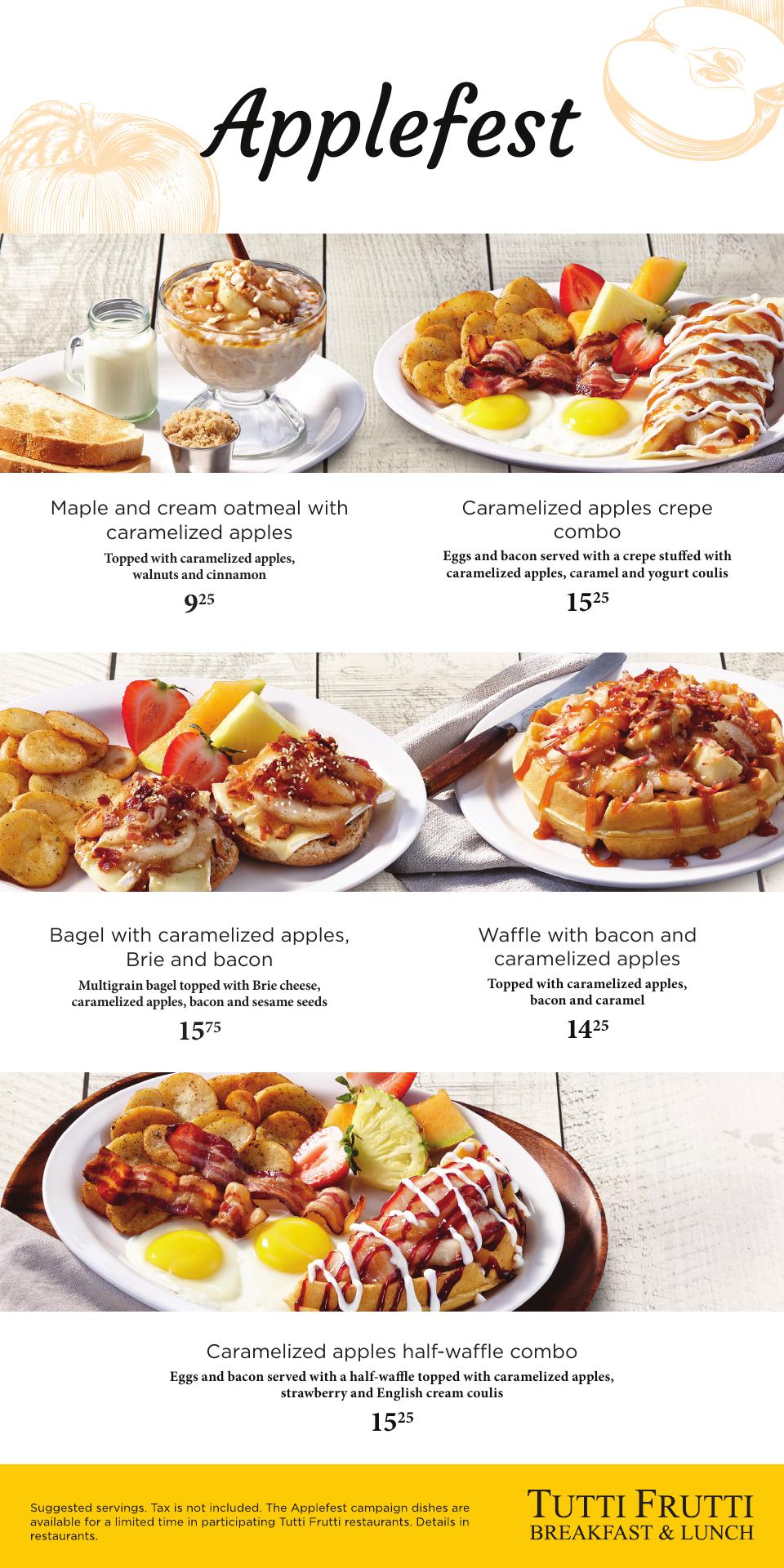 Applefest

Maple and cream oatmeal with caramelized apples

Topped with caramelized apples, walnuts and cinnamon

$9^{25}$

Caramelized apples crepe combo

Eggs and bacon served with a crepe stuffed with caramelized apples, caramel and yogurt coulis

$15^{25}$

Bagel with caramelized apples, Brie and bacon

Multigrain bagel topped with Brie cheese, caramelized apples, bacon and sesame seeds

$15^{75}$

Waffle with bacon and caramelized apples

Topped with caramelized apples, bacon and caramel

$14^{25}$

Caramelized apples half-waffle combo

Eggs and bacon served with a half-waffle topped with caramelized apples, strawberry and English cream coulis

$15^{25}$

Suggested servings. Tax is not included. The Applefest campaign dishes are available for a limited time in participating Tutti Frutti restaurants. Details in restaurants.

TUTTI FRUTTI
BREAKFAST & LUNCH